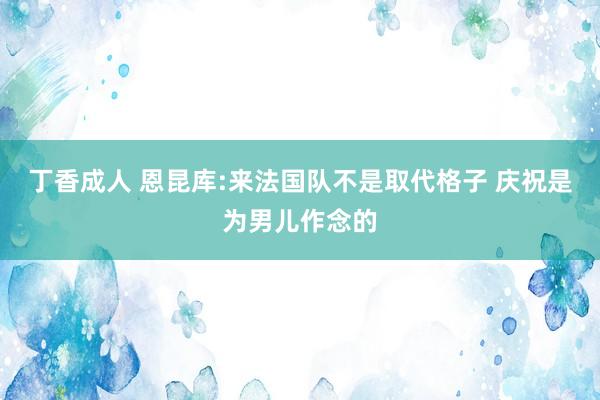 丁香成人 恩昆库:来法国队不是取代格子 庆祝是为男儿作念的